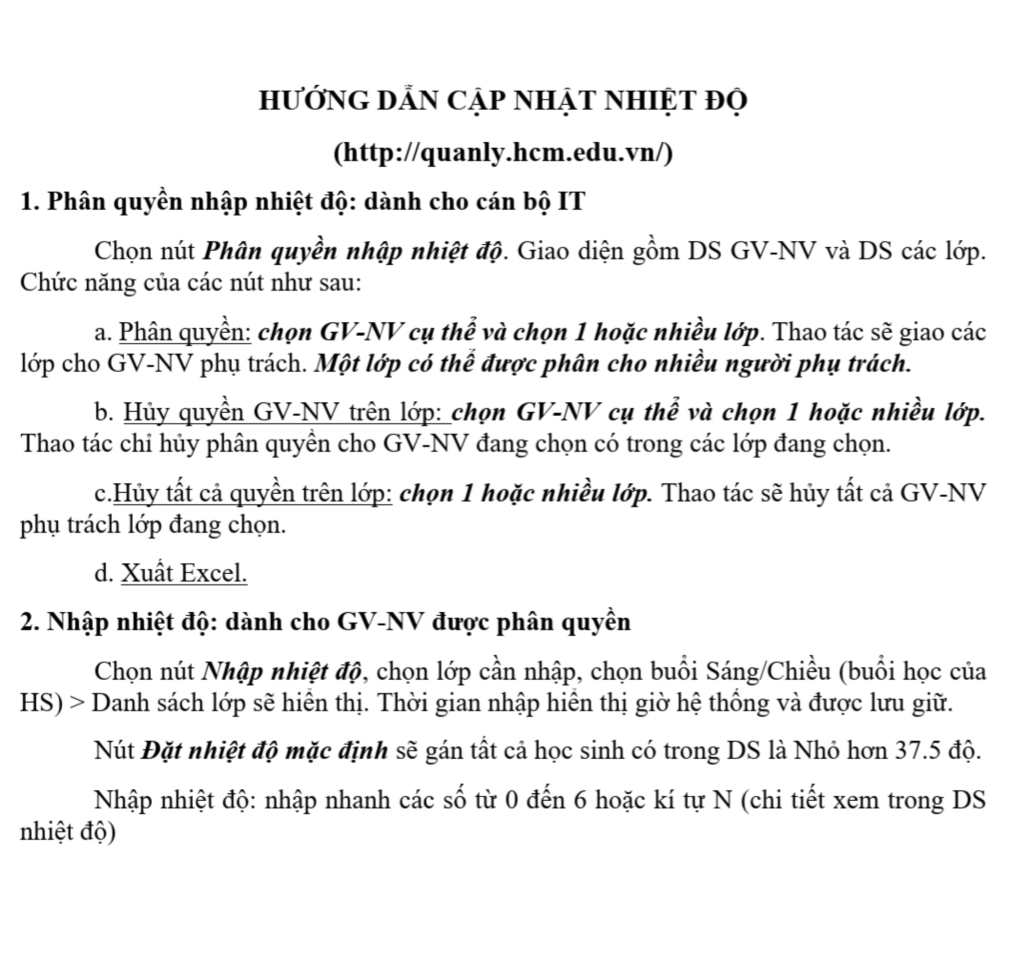 HƯỚNG DẪN CẬP NHẬT NHIỆT ĐỘ

(http://quanly.hcm.edu.vn/)

1. Phân quyền nhập nhiệt độ: dành cho cán bộ IT

Chọn nút Phân quyền nhập nhiệt độ. Giao diện gồm DS GV-NV và DS các lớp. Chức năng của các nút như sau:

a. Phân quyền: chọn GV-NV cụ thể và chọn 1 hoặc nhiều lớp. Thao tác sẽ giao các lớp cho GV-NV phụ trách. Một lớp có thể được phân cho nhiều người phụ trách.

b. Hủy quyền GV-NV trên lớp: chọn GV-NV cụ thể và chọn 1 hoặc nhiều lớp. Thao tác chỉ hủy phân quyền cho GV-NV đang chọn có trong các lớp đang chọn.

c.Hủy tất cả quyền trên lớp: chọn 1 hoặc nhiều lớp. Thao tác sẽ hủy tất cả GV-NV phụ trách lớp đang chọn.

d. Xuất Excel.

2. Nhập nhiệt độ: dành cho GV-NV được phân quyền

Chọn nút Nhập nhiệt độ, chọn lớp cần nhập, chọn buổi Sáng/Chiều (buổi học của HS) > Danh sách lớp sẽ hiển thị. Thời gian nhập hiển thị giờ hệ thống và được lưu giữ.

Nút Đặt nhiệt độ mặc định sẽ gán tất cả học sinh có trong DS là Nhỏ hơn 37.5 độ.

Nhập nhiệt độ: nhập nhanh các số từ 0 đến 6 hoặc kí tự N (chi tiết xem trong DS nhiệt độ)